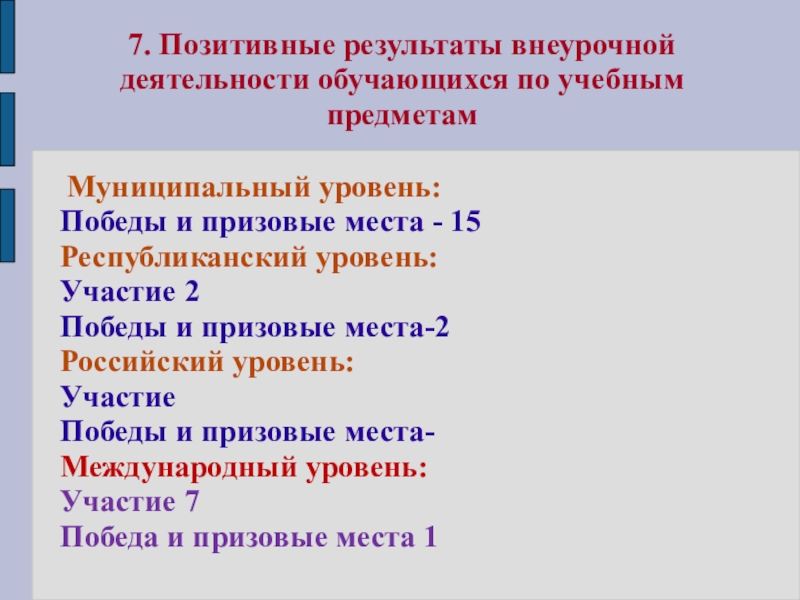 7. Позитивные результаты внеурочной деятельности обучающихся по учебным предметам

Муниципальный уровень:
Победы и призовые места - 15
Республиканский уровень:
Участие 2
Победы и призовые места-2
Российский уровень:
Участие
Победы и призовые места-
Международный уровень:
Участие 7
Победа и призовые места 1